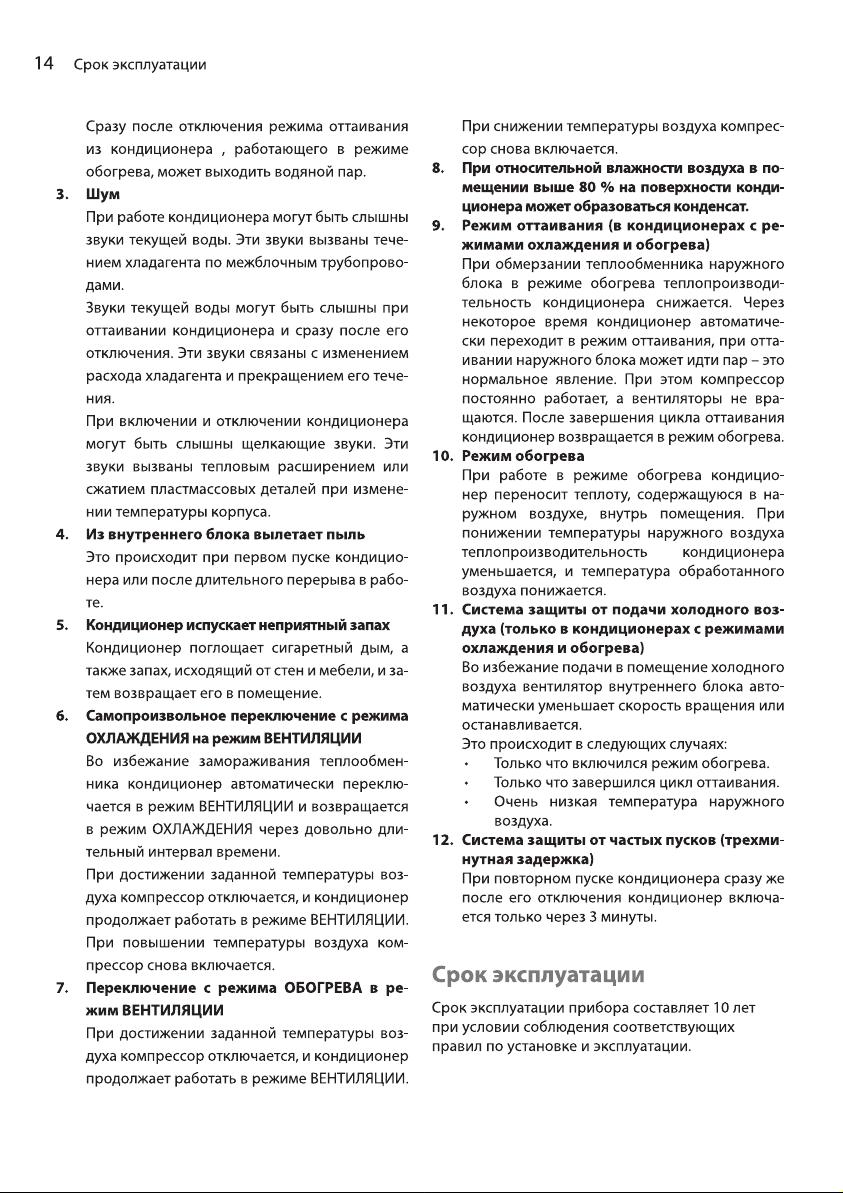 14 Срок эксплуатации

Сразу после отключения режима оттаивания из кондиционера , работающего в режиме обогрева, может выходить водяной пар.

3. Шум

При работе кондиционера могут быть слышны звуки текущей воды. Эти звуки вызваны течением хладагента по межблочным трубопроводами.

Звуки текущей воды могут быть слышны при оттаивании кондиционера и сразу после его отключения. Эти звуки связаны с изменением расхода хладагента и прекращением его течения.

При включении и отключении кондиционера могут быть слышны щелкающие звуки. Эти звуки вызваны тепловым расширением или сжатием пластмассовых деталей при изменении температуры корпуса.

4. Из внутреннего блока вылетает пыль

Это происходит при первом пуске кондиционера или после длительного перерыва в работе.

5. Кондиционер испускает неприятный запах

Кондиционер поглощает сигаретный дым, а также запах, исходящий от стен и мебели, и затем возвращает его в помещение.

6. Самопроизвольное переключение с режима ОХЛАЖДЕНИЯ на режим ВЕНТИЛЯЦИИ

Во избежание замораживания теплообменника кондиционер автоматически переключается в режим ВЕНТИЛЯЦИИ и возвращается в режим ОХЛАЖДЕНИЯ через довольно длительный интервал времени.

При достижении заданной температуры воздуха компрессор отключается, и кондиционер продолжает работать в режиме ВЕНТИЛЯЦИИ.

При повышении температуры воздуха компрессор снова включается.

7. Переключение с режима ОБОГРЕВА в режим ВЕНТИЛЯЦИИ

При достижении заданной температуры воздуха компрессор отключается, и кондиционер продолжает работать в режиме ВЕНТИЛЯЦИИ.

При снижении температуры воздуха компрессор снова включается.

8. При относительной влажности воздуха в помещении выше 80 % на поверхности кондиционера может образоваться конденсат.

9. Режим оттаивания (в кондиционерах с режимами охлаждения и обогрева)

При обмерзании теплообменника наружного блока в режиме обогрева теплопроизводительность кондиционера снижается. Через некоторое время кондиционер автоматически переходит в режим оттаивания, при оттаивании наружного блока может идти пар – это нормальное явление. При этом компрессор постоянно работает, а вентиляторы не вращаются. После завершения цикла оттаивания кондиционер возвращается в режим обогрева.

10. Режим обогрева

При работе в режиме обогрева кондиционер переносит теплоту, содержащуюся в наружном воздухе, внутрь помещения. При понижении температуры наружного воздуха теплопроизводительность кондиционера уменьшается, и температура обработанного воздуха понижается.

11. Система защиты от подачи холодного воздуха (только в кондиционерах с режимами охлаждения и обогрева)

Во избежание подачи в помещение холодного воздуха вентилятор внутреннего блока автоматически уменьшает скорость вращения или останавливается.

Это происходит в следующих случаях:
• Только что включился режим обогрева.
• Только что завершился цикл оттаивания.
• Очень низкая температура наружного воздуха.

12. Система защиты от частых пусков (трехминутная задержка)

При повторном пуске кондиционера сразу же после его отключения кондиционер включается только через 3 минуты.

Срок эксплуатации

Срок эксплуатации прибора составляет 10 лет при условии соблюдения соответствующих правил по установке и эксплуатации.